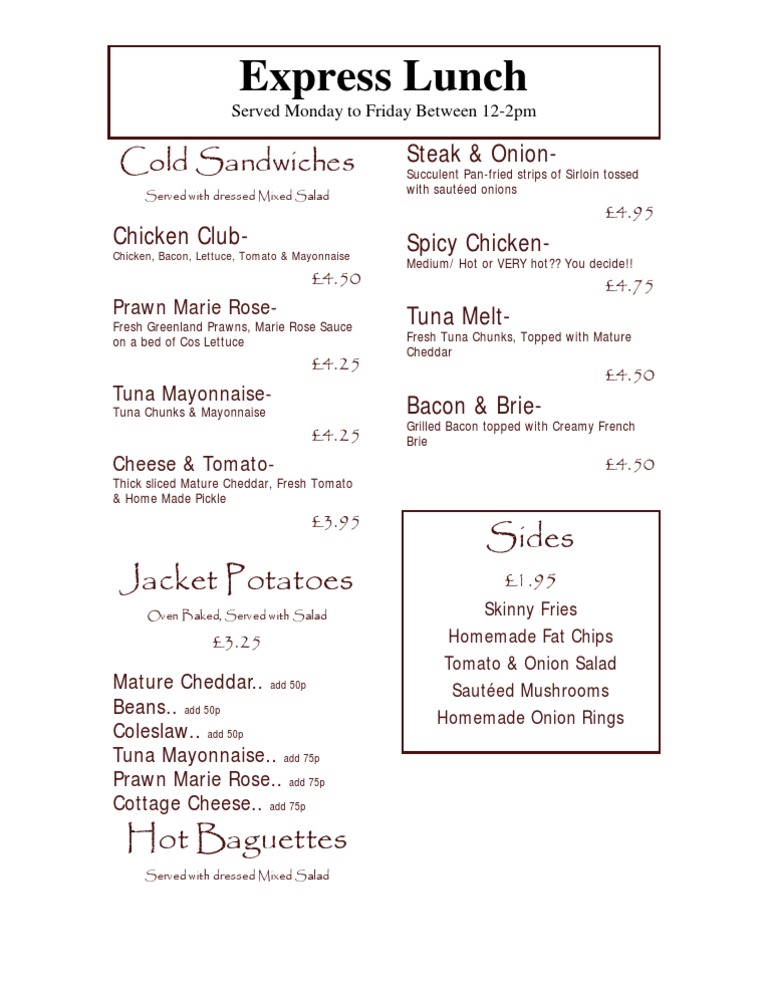 Express Lunch
Served Monday to Friday Between 12-2pm

Cold Sandwiches

Served with dressed Mixed Salad

Chicken Club-
Chicken, Bacon, Lettuce, Tomato & Mayonnaise
£4.50

Prawn Marie Rose-
Fresh Greenland Prawns, Marie Rose Sauce on a bed of Cos Lettuce
£4.25

Tuna Mayonnaise-
Tuna Chunks & Mayonnaise
£4.25

Cheese & Tomato-
Thick sliced Mature Cheddar, Fresh Tomato & Home Made Pickle
£3.95

Jacket Potatoes

Oven Baked, Served with Salad

£3.25

Mature Cheddar.. add 50p
Beans.. add 50p
Coleslaw.. add 50p
Tuna Mayonnaise.. add 75p
Prawn Marie Rose.. add 75p
Cottage Cheese.. add 75p

Hot Baguettes

Served with dressed Mixed Salad

Steak & Onion-
Succulent Pan-fried strips of Sirloin tossed with sautéed onions
£4.95

Spicy Chicken-
Medium/ Hot or VERY hot?? You decide!!
£4.75

Tuna Melt-
Fresh Tuna Chunks, Topped with Mature Cheddar
£4.50

Bacon & Brie-
Grilled Bacon topped with Creamy French Brie
£4.50

Sides

£1.95

Skinny Fries
Homemade Fat Chips
Tomato & Onion Salad
Sautéed Mushrooms
Homemade Onion Rings